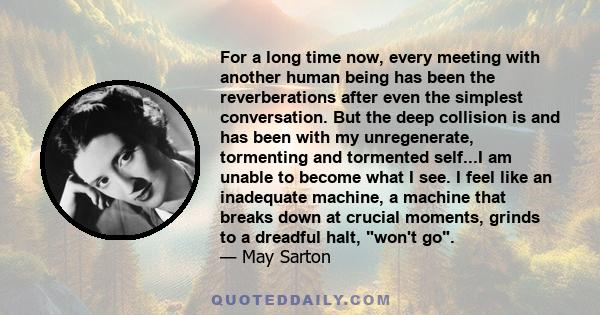 For a long time now, every meeting with another human being has been the reverberations after even the simplest conversation. But the deep collision is and has been with my unregenerate, tormenting and tormented self...I am unable to become what I see. I feel like an inadequate machine, a machine that breaks down at crucial moments, grinds to a dreadful halt, "won't go".
— May Sarton

QUOTEDDAILY.COM